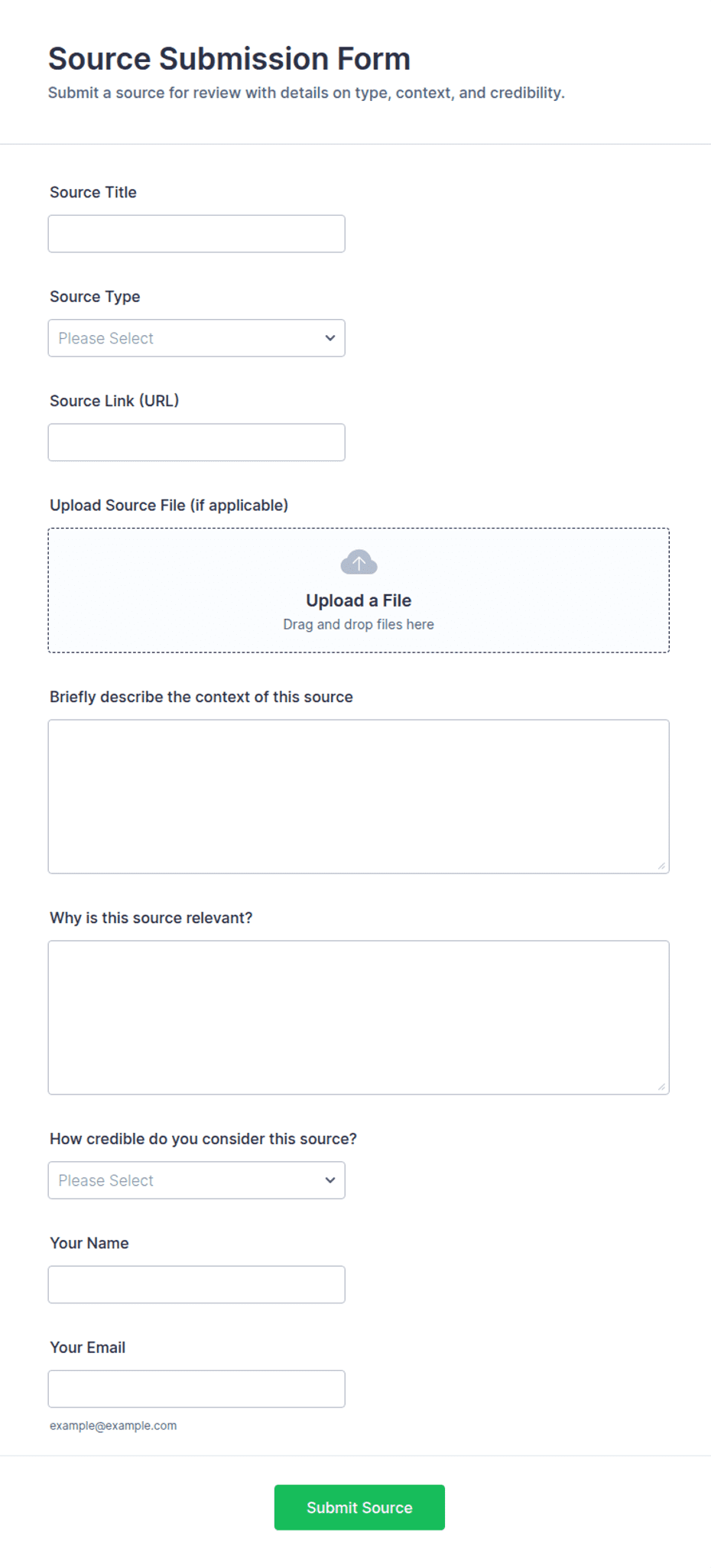 Source Submission Form

Submit a source for review with details on type, context, and credibility.

Source Title

Source Type

Please Select

Source Link (URL)

Upload Source File (if applicable)

Upload a File
Drag and drop files here

Briefly describe the context of this source

Why is this source relevant?

How credible do you consider this source?

Please Select

Your Name

Your Email

example@example.com

Submit Source